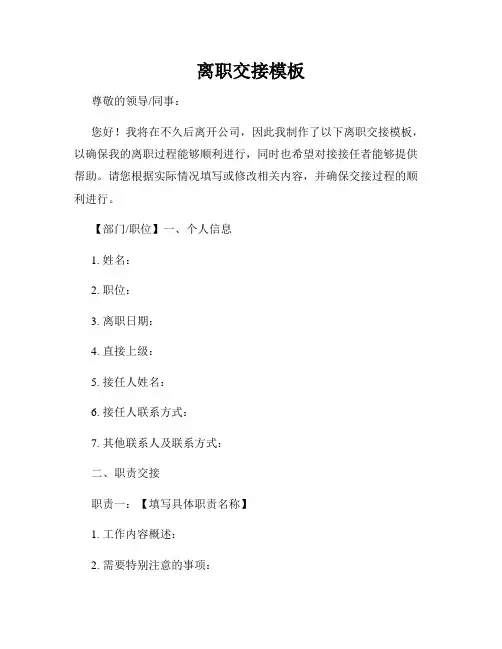 离职交接模板

尊敬的领导/同事：

您好！我将在不久后离开公司，因此我制作了以下离职交接模板，以确保我的离职过程能够顺利进行，同时也希望对接接任者能够提供帮助。请您根据实际情况填写或修改相关内容，并确保交接过程的顺利进行。

【部门/职位】一、个人信息

1. 姓名：

2. 职位：

3. 离职日期：

4. 直接上级：

5. 接任人姓名：

6. 接任人联系方式：

7. 其他联系人及联系方式：

二、职责交接

职责一：【填写具体职责名称】

1. 工作内容概述：

2. 需要特别注意的事项：